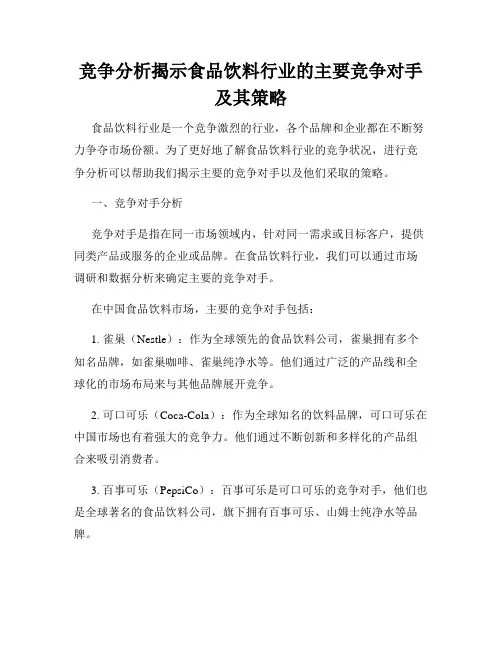 竞争分析揭示食品饮料行业的主要竞争对手及其策略

食品饮料行业是一个竞争激烈的行业，各个品牌和企业都在不断努力争夺市场份额。为了更好地了解食品饮料行业的竞争状况，进行竞争分析可以帮助我们揭示主要的竞争对手以及他们采取的策略。

一、竞争对手分析

竞争对手是指在同一市场领域内，针对同一需求或目标客户，提供同类产品或服务的企业或品牌。在食品饮料行业，我们可以通过市场调研和数据分析来确定主要的竞争对手。

在中国食品饮料市场，主要的竞争对手包括：

1. 雀巢（Nestle）：作为全球领先的食品饮料公司，雀巢拥有多个知名品牌，如雀巢咖啡、雀巢纯净水等。他们通过广泛的产品线和全球化的市场布局来与其他品牌展开竞争。

2. 可口可乐（Coca-Cola）：作为全球知名的饮料品牌，可口可乐在中国市场也有着强大的竞争力。他们通过不断创新和多样化的产品组合来吸引消费者。

3. 百事可乐（PepsiCo）：百事可乐是可口可乐的竞争对手，他们也是全球著名的食品饮料公司，旗下拥有百事可乐、山姆士纯净水等品牌。